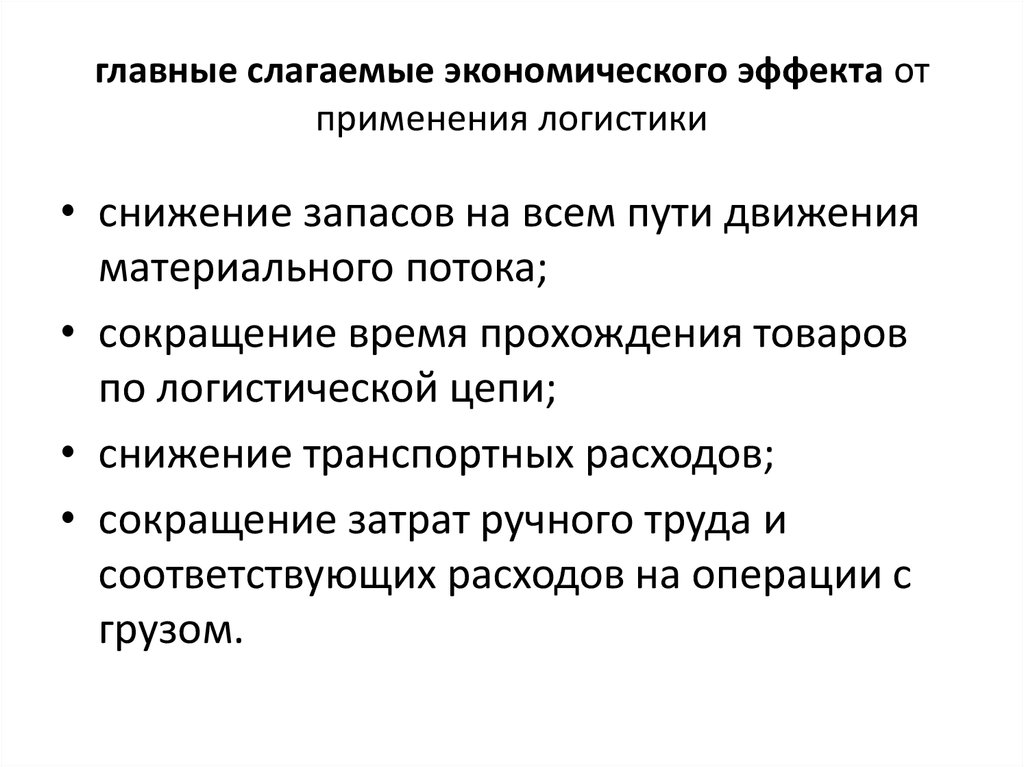 главные слагаемые экономического эффекта от применения логистики

• снижение запасов на всем пути движения материального потока;
• сокращение время прохождения товаров по логистической цепи;
• снижение транспортных расходов;
• сокращение затрат ручного труда и соответствующих расходов на операции с грузом.